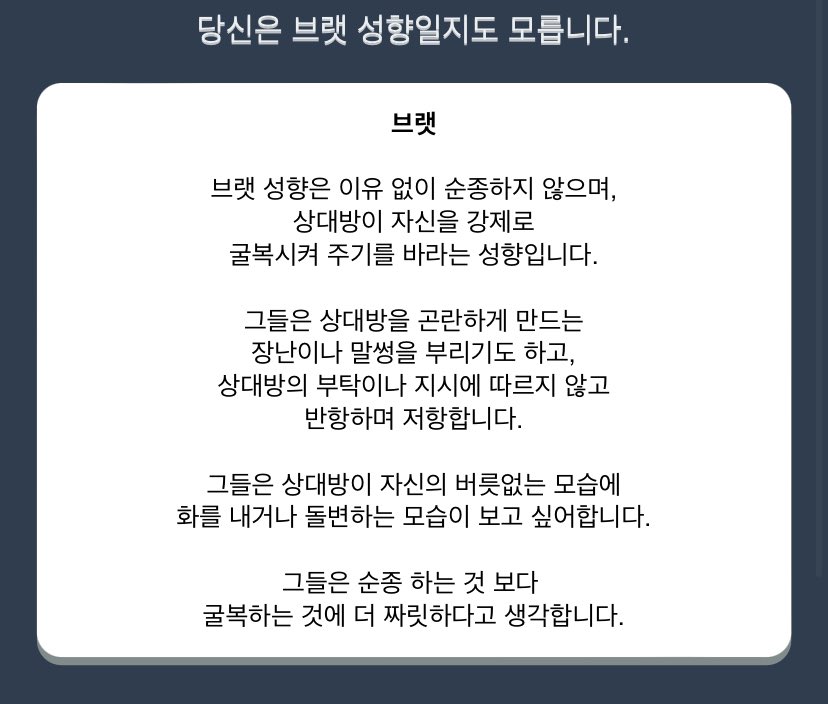 당신은 브랫 성향일지도 모릅니다.

브랫

브랫 성향은 이유 없이 순종하지 않으며, 상대방이 자신을 강제로 굴복시켜 주기를 바라는 성향입니다.

그들은 상대방을 곤란하게 만드는 장난이나 말썽을 부리기도 하고, 상대방의 부탁이나 지시에 따르지 않고 반항하며 저항합니다.

그들은 상대방이 자신의 버릇없는 모습에 화를 내거나 돌변하는 모습이 보고 싶어합니다.

그들은 순종 하는 것 보다 굴복하는 것에 더 짜릿하다고 생각합니다.